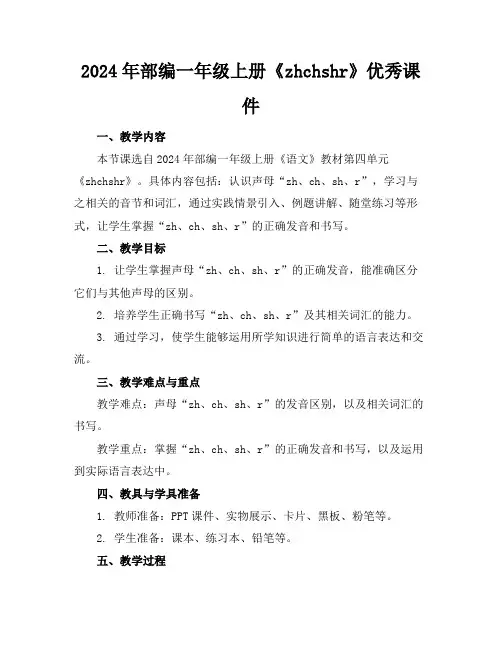 2024年部编一年级上册《zhchshr》优秀课件

一、教学内容

本节课选自2024年部编一年级上册《语文》教材第四单元《zhchshr》。具体内容包括：认识声母“zh、ch、sh、r”，学习与之相关的音节和词汇，通过实践情景引入、例题讲解、随堂练习等形式，让学生掌握“zh、ch、sh、r”的正确发音和书写。

二、教学目标

1. 让学生掌握声母“zh、ch、sh、r”的正确发音，能准确区分它们与其他声母的区别。

2. 培养学生正确书写“zh、ch、sh、r”及其相关词汇的能力。

3. 通过学习，使学生能够运用所学知识进行简单的语言表达和交流。

三、教学难点与重点

教学难点：声母“zh、ch、sh、r”的发音区别，以及相关词汇的书写。

教学重点：掌握“zh、ch、sh、r”的正确发音和书写，以及运用到实际语言表达中。

四、教具与学具准备

1. 教师准备：PPT课件、实物展示、卡片、黑板、粉笔等。

2. 学生准备：课本、练习本、铅笔等。

五、教学过程